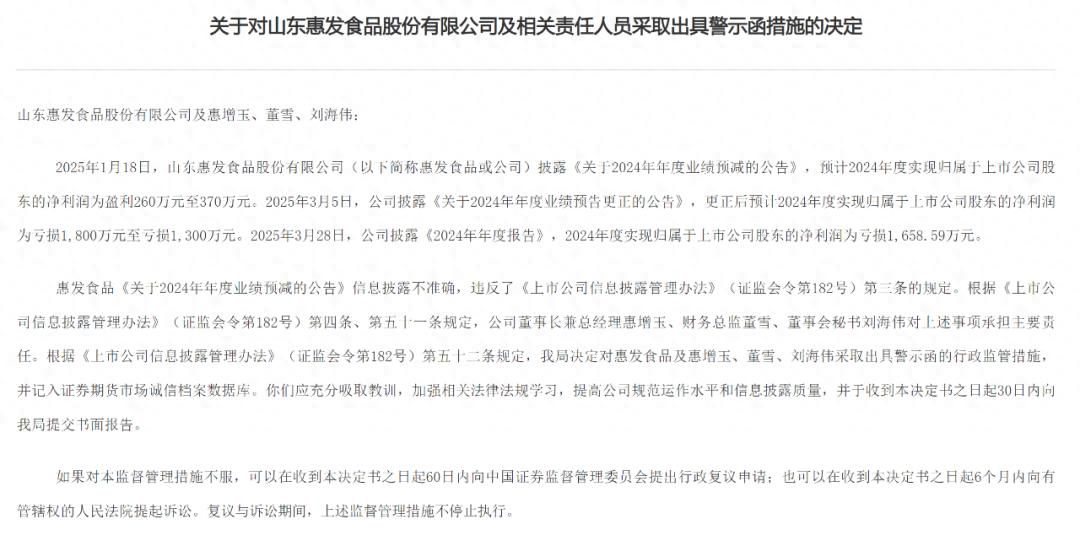 关于对山东惠发食品股份有限公司及相关责任人员采取出具警示函措施的决定

山东惠发食品股份有限公司及惠增玉、董雪、刘海伟：

2025年1月18日，山东惠发食品股份有限公司（以下简称惠发食品或公司）披露《关于2024年年度业绩预减的公告》，预计2024年度实现归属于上市公司股东的净利润为盈利260万元至370万元。2025年3月5日，公司披露《关于2024年年度业绩预告更正的公告》，更正后预计2024年度实现归属于上市公司股东的净利润为亏损1,800万元至亏损1,300万元。2025年3月28日，公司披露《2024年年度报告》，2024年度实现归属于上市公司股东的净利润为亏损1,658.59万元。

惠发食品《关于2024年年度业绩预减的公告》信息披露不准确，违反了《上市公司信息披露管理办法》（证监会令第182号）第三条的规定。根据《上市公司信息披露管理办法》（证监会令第182号）第四条、第五十一条规定，公司董事长兼总经理惠增玉、财务总监董雪、董事会秘书刘海伟对上述事项承担主要责任。根据《上市公司信息披露管理办法》（证监会令第182号）第五十二条规定，我局决定对惠发食品及惠增玉、董雪、刘海伟采取出具警示函的行政监管措施，并记入证券期货市场诚信档案数据库。你们应充分吸取教训，加强相关法律法规学习，提高公司规范运作水平和信息披露质量，并于收到本决定书之日起30日内向我局提交书面报告。

如果对本监督管理措施不服，可以在收到本决定书之日起60日内向中国证券监督管理委员会提出行政复议申请；也可以在收到本决定书之日起6个月内向有管辖权的人民法院提起诉讼。复议与诉讼期间，上述监督管理措施不停止执行。